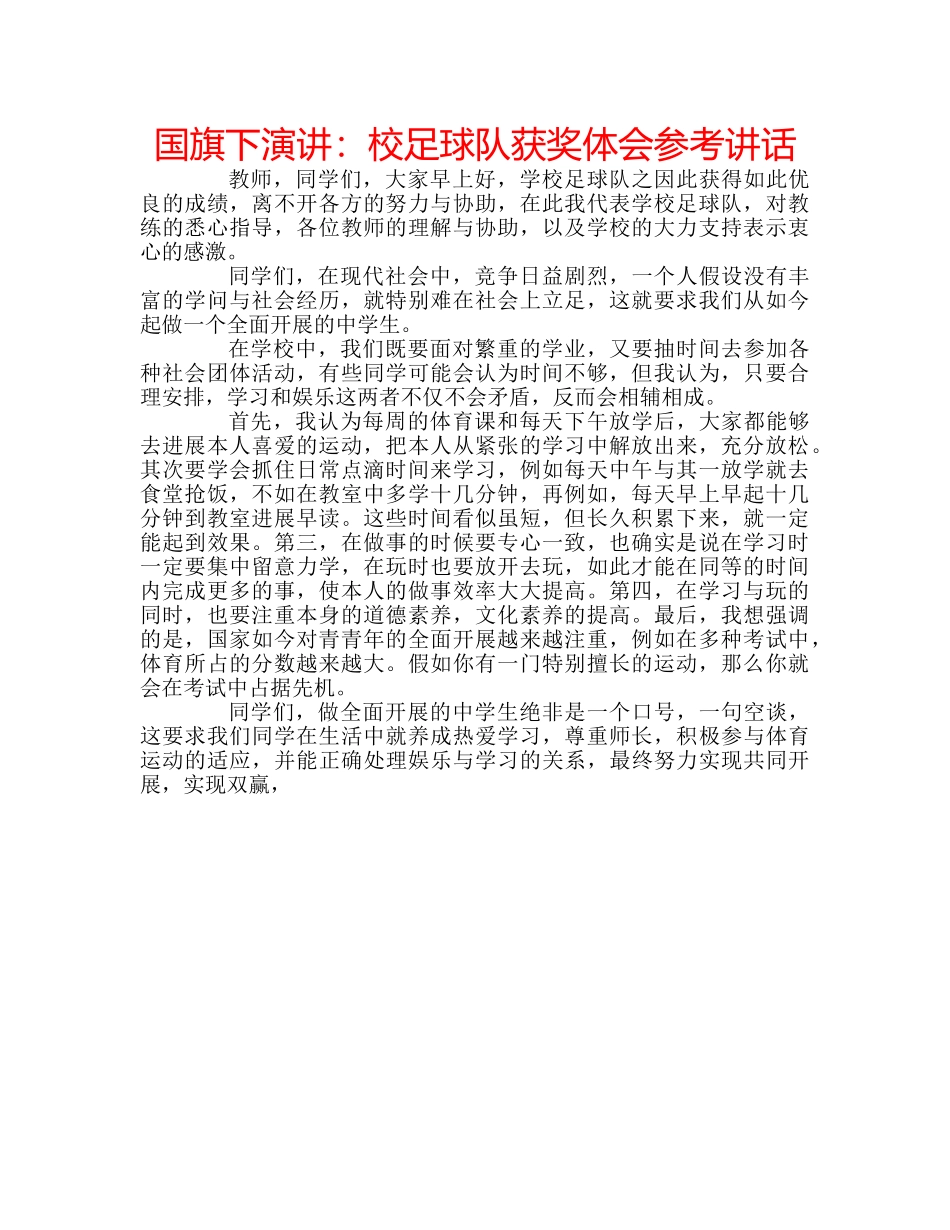 国旗下演讲：校足球队获奖体会参考讲话

教师，同学们，大家早上好，学校足球队之因此获得如此优良的成绩，离不开各方的努力与协助，在此我代表学校足球队，对教练的悉心指导，各位教师的理解与协助，以及学校的大力支持表示衷心的感激。

同学们，在现代社会中，竞争日益剧烈，一个人假设没有丰富的学问与社会经历，就特别难在社会上立足，这就要求我们从如今起做一个全面开展的中学生。

在学校中，我们既要面对繁重的学业，又要抽时间去参加各种社会团体活动，有些同学可能会认为时间不够，但我认为，只要合理安排，学习和娱乐这两者不仅不会矛盾，反而会相辅相成。

首先，我认为每周的体育课和每天下午放学后，大家都能够去进展本人喜爱的运动，把本人从紧张的学习中解放出来，充分放松。其次要学会抓住日常点滴时间来学习，例如每天中午与其一放学就去食堂抢饭，不如在教室中多学十几分钟，再例如，每天早上早起十几分钟到教室进展早读。这些时间看似虽短，但长久积累下来，就一定能起到效果。第三，在做事的时候要专心一致，也确实是说在学习时一定要集中留意力学，在玩时也要放开去玩，如此才能在同等的时间内完成更多的事，使本人的做事效率大大提高。第四，在学习与玩的同时，也要注重本身的道德素养，文化素养的提高。最后，我想强调的是，国家如今对青青年的全面开展越来越注重，例如在多种考试中，体育所占的分数越来越大。假如你有一门特别擅长的运动，那么你就会在考试中占据先机。

同学们，做全面开展的中学生绝非是一个口号，一句空谈，这要求我们同学在生活中就养成热爱学习，尊重师长，积极参与体育运动的适应，并能正确处理娱乐与学习的关系，最终努力实现共同开展，实现双赢，